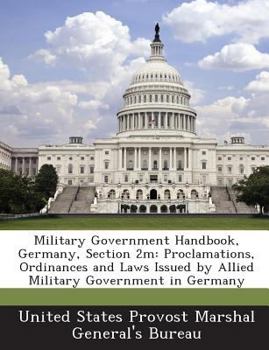 Military Government Handbook, Germany, Section 2m: Proclamations, Ordinances and Laws Issued by Allied Military Government in Germany

United States Provost Marshal General's Bureau